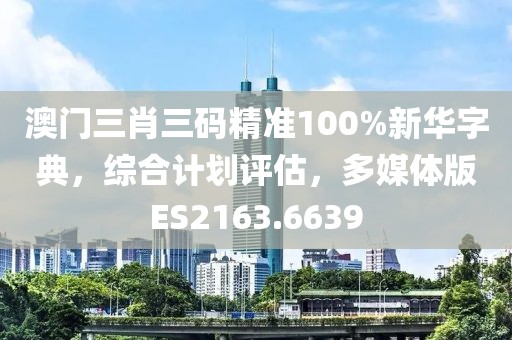 澳门三肖三码精准100%新华字典，综合计划评估，多媒体版ES2163.6639